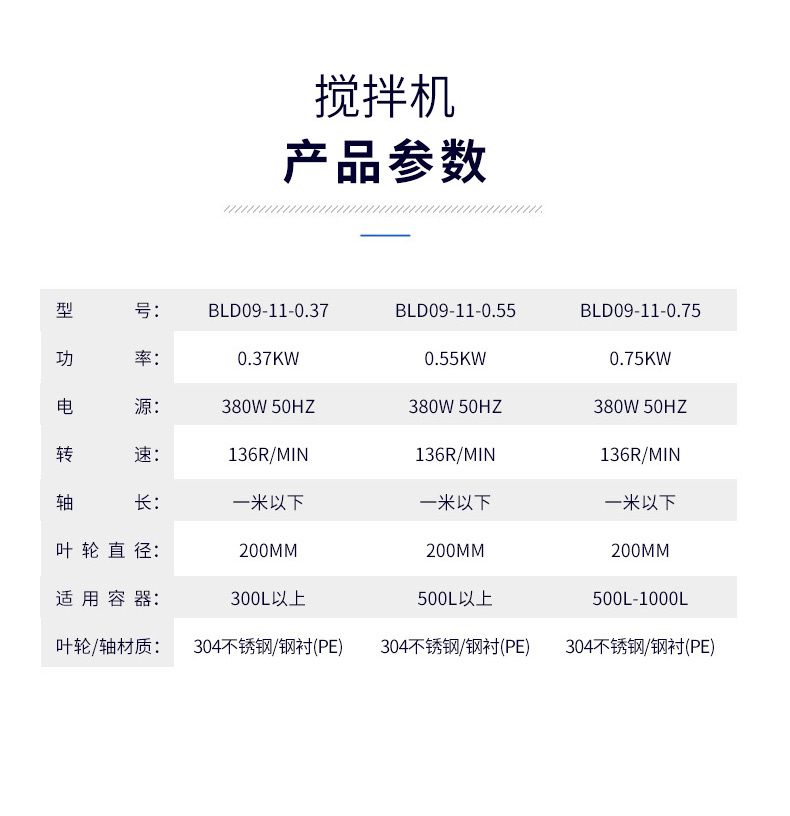 搅拌机
产品参数

| 型号: | BLD09-11-0.37 | BLD09-11-0.55 | BLD09-11-0.75 |
|---|---|---|---|
| 功率: | 0.37KW | 0.55KW | 0.75KW |
| 电源: | 380W 50HZ | 380W 50HZ | 380W 50HZ |
| 转速: | 136R/MIN | 136R/MIN | 136R/MIN |
| 轴长: | 一米以下 | 一米以下 | 一米以下 |
| 叶轮直径: | 200MM | 200MM | 200MM |
| 适用容器: | 300L以上 | 500L以上 | 500L-1000L |
| 叶轮/轴材质: | 304不锈钢/钢衬(PE) | 304不锈钢/钢衬(PE) | 304不锈钢/钢衬(PE) |